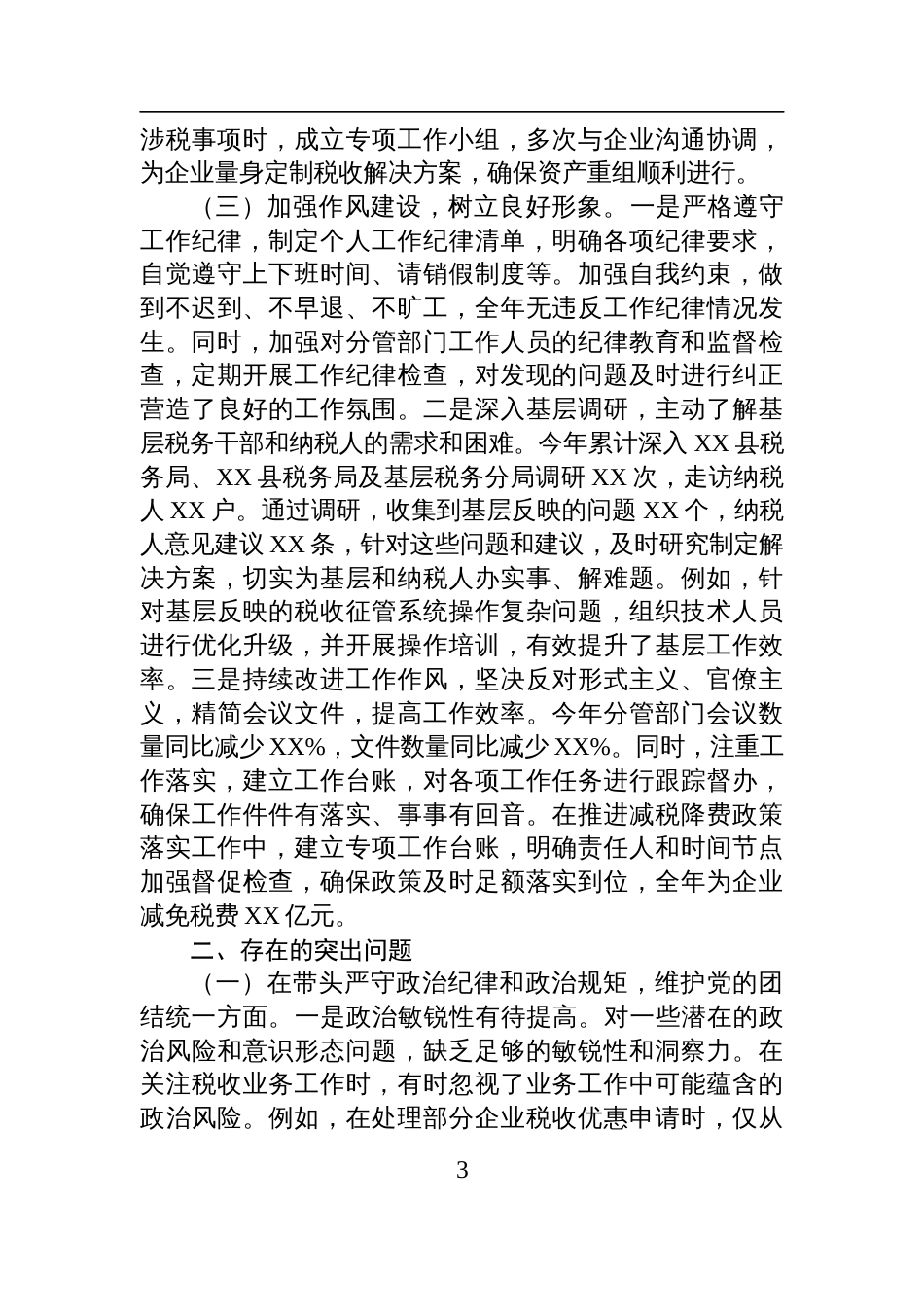 涉税事项时，成立专项工作小组，多次与企业沟通协调，为企业量身定制税收解决方案，确保资产重组顺利进行。

（三）加强作风建设，树立良好形象。一是严格遵守工作纪律，制定个人工作纪律清单，明确各项纪律要求，自觉遵守上下班时间、请销假制度等。加强自我约束，做到不迟到、不早退、不旷工，全年无违反工作纪律情况发生。同时，加强对分管部门工作人员的纪律教育和监督检查，定期开展工作纪律检查，对发现的问题及时进行纠正营造了良好的工作氛围。二是深入基层调研，主动了解基层税务干部和纳税人的需求和困难。今年累计深入 XX 县税务局、XX 县税务局及基层税务分局调研 XX 次，走访纳税人 XX 户。通过调研，收集到基层反映的问题 XX 个，纳税人意见建议 XX 条，针对这些问题和建议，及时研究制定解决方案，切实为基层和纳税人办实事、解难题。例如，针对基层反映的税收征管系统操作复杂问题，组织技术人员进行优化升级，并开展操作培训，有效提升了基层工作效率。三是持续改进工作作风，坚决反对形式主义、官僚主义，精简会议文件，提高工作效率。今年分管部门会议数量同比减少 XX%，文件数量同比减少 XX%。同时，注重工作落实，建立工作台账，对各项工作任务进行跟踪督办，确保工作件件有落实、事事有回音。在推进减税降费政策落实工作中，建立专项工作台账，明确责任人和时间节点加强督促检查，确保政策及时足额落实到位，全年为企业减免税费 XX 亿元。

二、存在的突出问题

（一）在带头严守政治纪律和政治规矩，维护党的团结统一方面。一是政治敏锐性有待提高。对一些潜在的政治风险和意识形态问题，缺乏足够的敏锐性和洞察力。在关注税收业务工作时，有时忽视了业务工作中可能蕴含的政治风险。例如，在处理部分企业税收优惠申请时，仅从

3